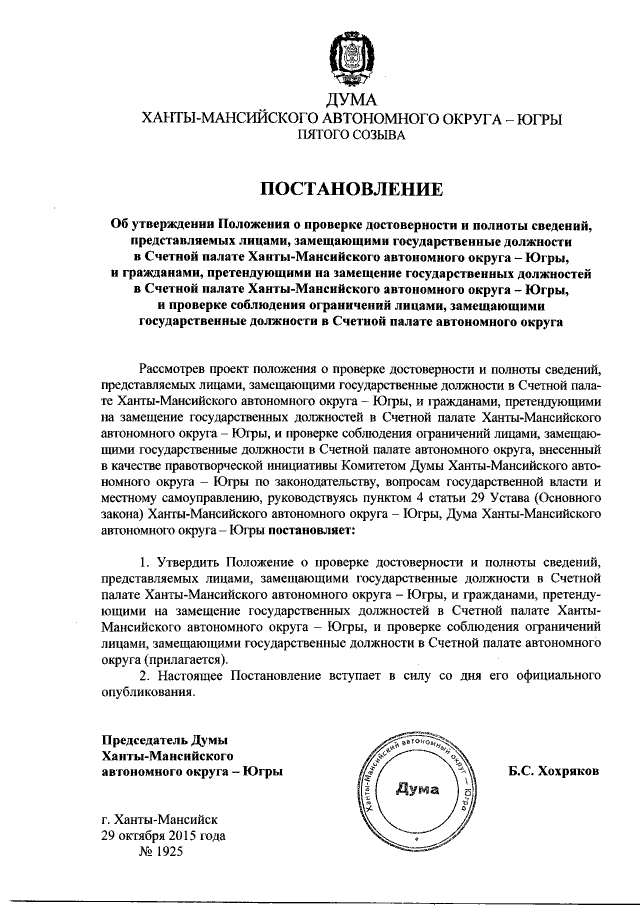 ДУМА
ХАНТЫ-МАНСИЙСКОГО АВТОНОМНОГО ОКРУГА – ЮГРЫ
ПЯТОГО СОЗЫВА

ПОСТАНОВЛЕНИЕ

Об утверждении Положения о проверке достоверности и полноты сведений, представляемых лицами, замещающими государственные должности в Счетной палате Ханты-Мансийского автономного округа – Югры, и гражданами, претендующими на замещение государственных должностей в Счетной палате Ханты-Мансийского автономного округа – Югры, и проверке соблюдения ограничений лицами, замещающими государственные должности в Счетной палате автономного округа

Рассмотрев проект положения о проверке достоверности и полноты сведений, представляемых лицами, замещающими государственные должности в Счетной палате Ханты-Мансийского автономного округа – Югры, и гражданами, претендующими на замещение государственных должностей в Счетной палате Ханты-Мансийского автономного округа – Югры, и проверке соблюдения ограничений лицами, замещающими государственные должности в Счетной палате автономного округа, внесенный в качестве правотворческой инициативы Комитетом Думы Ханты-Мансийского автономного округа – Югры по законодательству, вопросам государственной власти и местному самоуправлению, руководствуясь пунктом 4 статьи 29 Устава (Основного закона) Ханты-Мансийского автономного округа – Югры, Дума Ханты-Мансийского автономного округа – Югры постановляет:

1. Утвердить Положение о проверке достоверности и полноты сведений, представляемых лицами, замещающими государственные должности в Счетной палате Ханты-Мансийского автономного округа – Югры, и гражданами, претендующими на замещение государственных должностей в Счетной палате Ханты-Мансийского автономного округа – Югры, и проверке соблюдения ограничений лицами, замещающими государственные должности в Счетной палате автономного округа (прилагается).
2. Настоящее Постановление вступает в силу со дня его официального опубликования.

Председатель Думы
Ханты-Мансийского
автономного округа – Югры

Ханты-Мансийский автономный округ – Югра
Дума

Б.С. Хохряков

г. Ханты-Мансийск
29 октября 2015 года
№ 1925